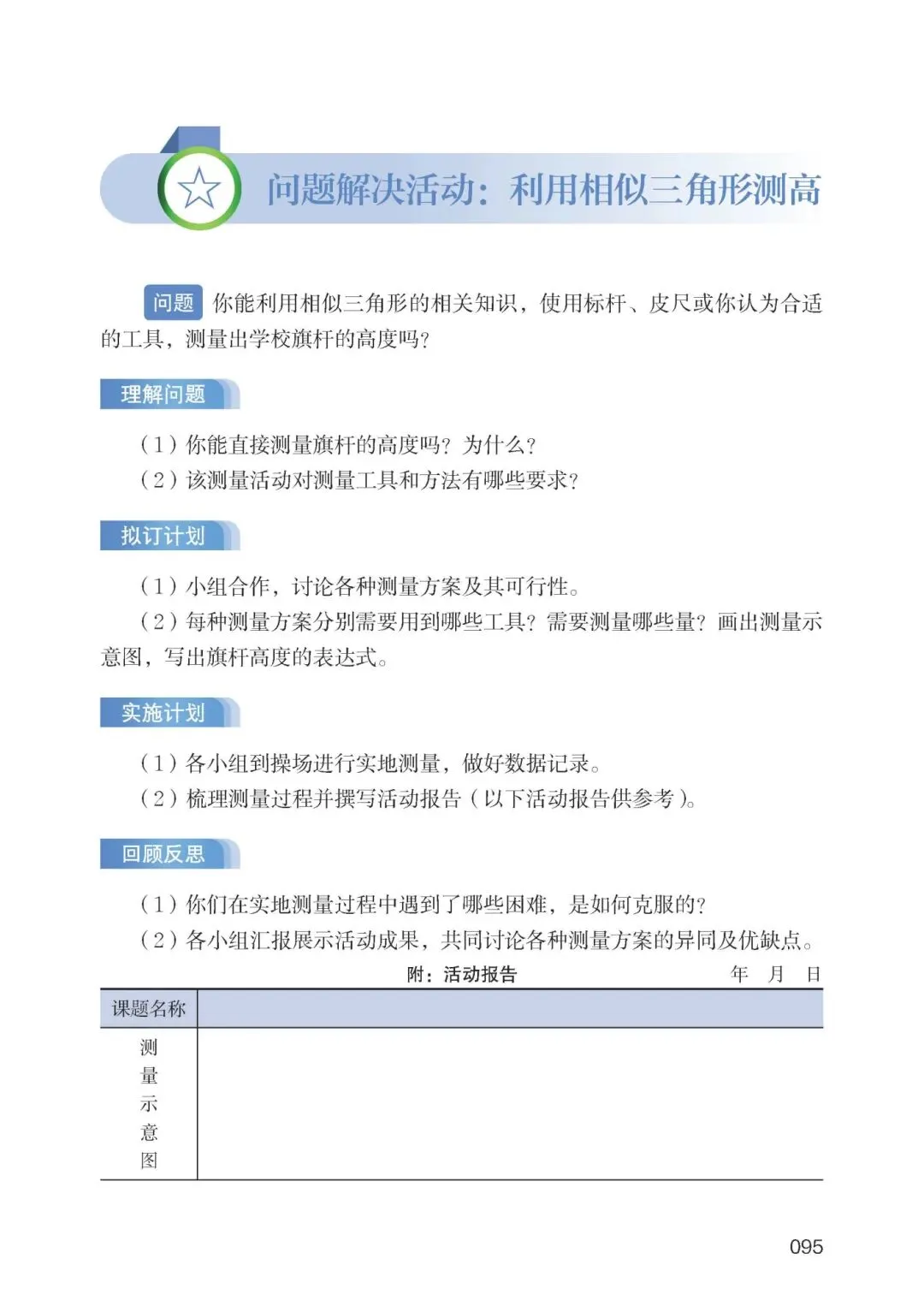 问题解决活动：利用相似三角形测高

问题 你能利用相似三角形的相关知识，使用标杆、皮尺或你认为合适的工具，测量出学校旗杆的高度吗？

理解问题

（1）你能直接测量旗杆的高度吗？为什么？
（2）该测量活动对测量工具和方法有哪些要求？

拟订计划

（1）小组合作，讨论各种测量方案及其可行性。
（2）每种测量方案分别需要用到哪些工具？需要测量哪些量？画出测量示意图，写出旗杆高度的表达式。

实施计划

（1）各小组到操场进行实地测量，做好数据记录。
（2）梳理测量过程并撰写活动报告（以下活动报告供参考）。

回顾反思

（1）你们在实地测量过程中遇到了哪些困难，是如何克服的？
（2）各小组汇报展示活动成果，共同讨论各种测量方案的异同及优缺点。

附：活动报告 年 月 日

| 课题名称 | |
|---|---|
| 测量示意图 | |

095